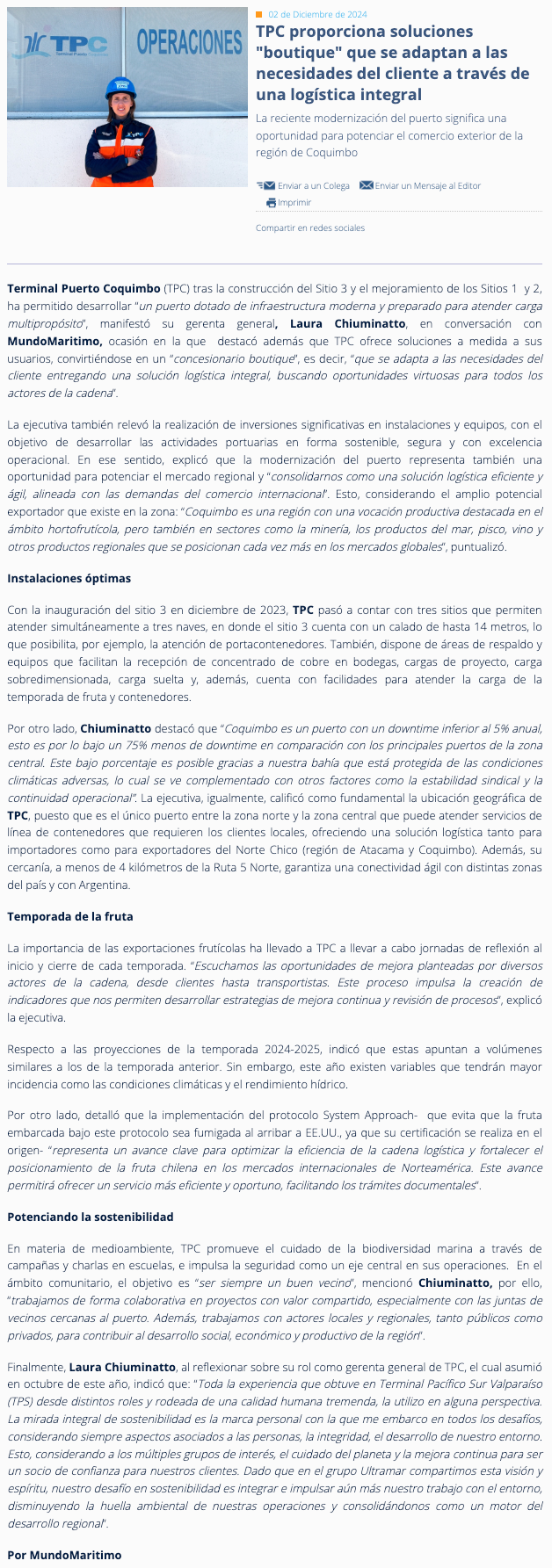 TPC

Terminal Puerto Coquimbo

OPERACIONES

02 de Diciembre de 2024

TPC proporciona soluciones "boutique" que se adaptan a las necesidades del cliente a través de una logística integral

La reciente modernización del puerto significa una oportunidad para potenciar el comercio exterior de la región de Coquimbo

Enviar a un Colega Enviar un Mensaje al Editor

Imprimir

Compartir en redes sociales

Terminal Puerto Coquimbo (TPC) tras la construcción del Sitio 3 y el mejoramiento de los Sitios 1 y 2, ha permitido desarrollar "un puerto dotado de infraestructura moderna y preparado para atender carga multipropósito", manifestó su gerenta general, Laura Chiuminatto, en conversación con MundoMaritimo, ocasión en la que destacó además que TPC ofrece soluciones a medida a sus usuarios, convirtiéndose en un "concesionario boutique", es decir, "que se adapta a las necesidades del cliente entregando una solución logística integral, buscando oportunidades virtuosas para todos los actores de la cadena".

La ejecutiva también relevó la realización de inversiones significativas en instalaciones y equipos, con el objetivo de desarrollar las actividades portuarias en forma sostenible, segura y con excelencia operacional. En ese sentido, explicó que la modernización del puerto representa también una oportunidad para potenciar el mercado regional y "consolidarnos como una solución logística eficiente y ágil, alineada con las demandas del comercio internacional". Esto, considerando el amplio potencial exportador que existe en la zona: "Coquimbo es una región con una vocación productiva destacada en el ámbito hortofrutícola, pero también en sectores como la minería, los productos del mar, pisco, vino y otros productos regionales que se posicionan cada vez más en los mercados globales", puntualizó.

Instalaciones óptimas

Con la inauguración del sitio 3 en diciembre de 2023, TPC pasó a contar con tres sitios que permiten atender simultáneamente a tres naves, en donde el sitio 3 cuenta con un calado de hasta 14 metros, lo que posibilita, por ejemplo, la atención de portacontenedores. También, dispone de áreas de respaldo y equipos que facilitan la recepción de concentrado de cobre en bodegas, cargas de proyecto, carga sobredimensionada, carga suelta y, además, cuenta con facilidades para atender la carga de la temporada de fruta y contenedores.

Por otro lado, Chiuminatto destacó que "Coquimbo es un puerto con un downtime inferior al 5% anual, esto es por lo bajo un 75% menos de downtime en comparación con los principales puertos de la zona central. Este bajo porcentaje es posible gracias a nuestra bahía que está protegida de las condiciones climáticas adversas, lo cual se ve complementado con otros factores como la estabilidad sindical y la continuidad operacional". La ejecutiva, igualmente, calificó como fundamental la ubicación geográfica de TPC, puesto que es el único puerto entre la zona norte y la zona central que puede atender servicios de línea de contenedores que requieren los clientes locales, ofreciendo una solución logística tanto para importadores como para exportadores del Norte Chico (región de Atacama y Coquimbo). Además, su cercanía, a menos de 4 kilómetros de la Ruta 5 Norte, garantiza una conectividad ágil con distintas zonas del país y con Argentina.

Temporada de la fruta

La importancia de las exportaciones frutícolas ha llevado a TPC a llevar a cabo jornadas de reflexión al inicio y cierre de cada temporada. "Escuchamos las oportunidades de mejora planteadas por diversos actores de la cadena, desde clientes hasta transportistas. Este proceso impulsa la creación de indicadores que nos permiten desarrollar estrategias de mejora continua y revisión de procesos", explicó la ejecutiva.

Respecto a las proyecciones de la temporada 2024-2025, indicó que estas apuntan a volúmenes similares a los de la temporada anterior. Sin embargo, este año existen variables que tendrán mayor incidencia como las condiciones climáticas y el rendimiento hídrico.

Por otro lado, detalló que la implementación del protocolo System Approach- que evita que la fruta embarcada bajo este protocolo sea fumigada al arribar a EE.UU., ya que su certificación se realiza en el origen- "representa un avance clave para optimizar la eficiencia de la cadena logística y fortalecer el posicionamiento de la fruta chilena en los mercados internacionales de Norteamérica. Este avance permitirá ofrecer un servicio más eficiente y oportuno, facilitando los trámites documentales".

Potenciando la sostenibilidad

En materia de medioambiente, TPC promueve el cuidado de la biodiversidad marina a través de campañas y charlas en escuelas, e impulsa la seguridad como un eje central en sus operaciones. En el ámbito comunitario, el objetivo es "ser siempre un buen vecino", mencionó Chiuminatto, por ello, "trabajamos de forma colaborativa en proyectos con valor compartido, especialmente con las juntas de vecinos cercanas al puerto. Además, trabajamos con actores locales y regionales, tanto públicos como privados, para contribuir al desarrollo social, económico y productivo de la región".

Finalmente, Laura Chiuminatto, al reflexionar sobre su rol como gerenta general de TPC, el cual asumió en octubre de este año, indicó que: "Toda la experiencia que obtuve en Terminal Pacífico Sur Valparaíso (TPS) desde distintos roles y rodeada de una calidad humana tremenda, la utilizo en alguna perspectiva. La mirada integral de sostenibilidad es la marca personal con la que me embarco en todos los desafíos, considerando siempre aspectos asociados a las personas, la integridad, el desarrollo de nuestro entorno. Esto, considerando a los múltiples grupos de interés, el cuidado del planeta y la mejora continua para ser un socio de confianza para nuestros clientes. Dado que en el grupo Ultramar compartimos esta visión y espíritu, nuestro desafío en sostenibilidad es integrar e impulsar aún más nuestro trabajo con el entorno, disminuyendo la huella ambiental de nuestras operaciones y consolidándonos como un motor del desarrollo regional".

Por MundoMaritimo